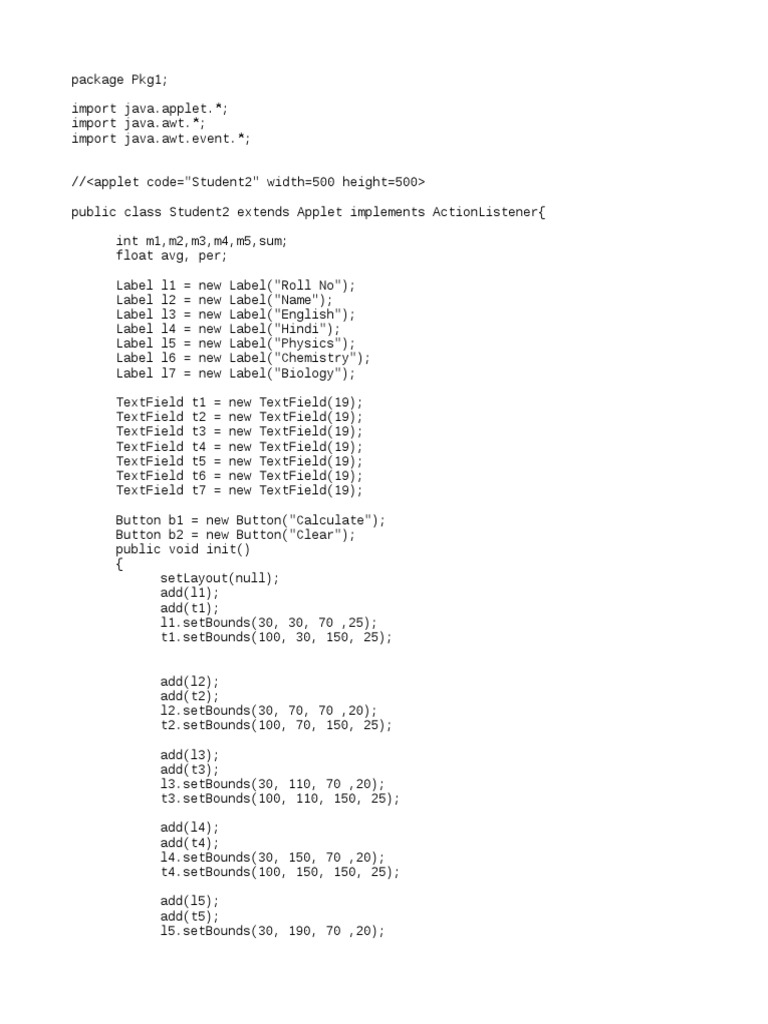 package Pkg1;

import java.applet.*;
import java.awt.*;
import java.awt.event.*;

//<applet code="Student2" width=500 height=500>

public class Student2 extends Applet implements ActionListener{

int m1,m2,m3,m4,m5,sum;
float avg, per;

Label l1 = new Label("Roll No");
Label l2 = new Label("Name");
Label l3 = new Label("English");
Label l4 = new Label("Hindi");
Label l5 = new Label("Physics");
Label l6 = new Label("Chemistry");
Label l7 = new Label("Biology");

TextField t1 = new TextField(19);
TextField t2 = new TextField(19);
TextField t3 = new TextField(19);
TextField t4 = new TextField(19);
TextField t5 = new TextField(19);
TextField t6 = new TextField(19);
TextField t7 = new TextField(19);

Button b1 = new Button("Calculate");
Button b2 = new Button("Clear");
public void init()
{
setLayout(null);
add(l1);
add(t1);
l1.setBounds(30, 30, 70 ,25);
t1.setBounds(100, 30, 150, 25);

add(l2);
add(t2);
l2.setBounds(30, 70, 70 ,20);
t2.setBounds(100, 70, 150, 25);

add(l3);
add(t3);
l3.setBounds(30, 110, 70 ,20);
t3.setBounds(100, 110, 150, 25);

add(l4);
add(t4);
l4.setBounds(30, 150, 70 ,20);
t4.setBounds(100, 150, 150, 25);

add(l5);
add(t5);
l5.setBounds(30, 190, 70 ,20);